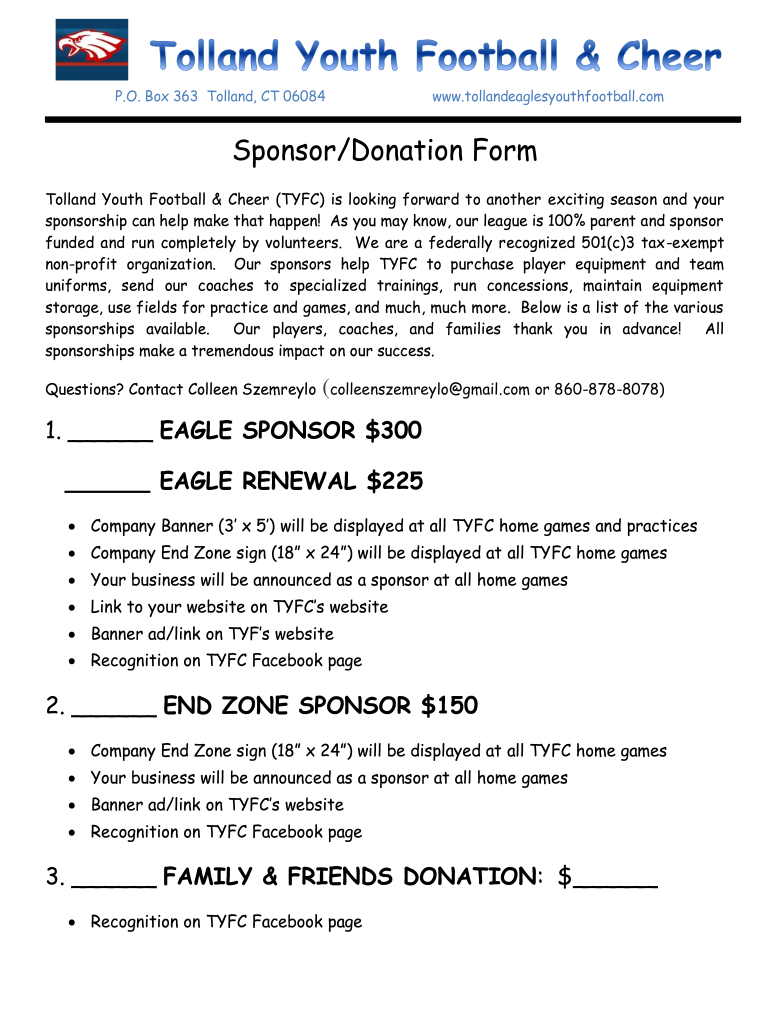 Tolland Youth Football & Cheer

P.O. Box 363 Tolland, CT 06084 www.tollandeaglesyouthfootball.com

Sponsor/Donation Form

Tolland Youth Football & Cheer (TYFC) is looking forward to another exciting season and your sponsorship can help make that happen! As you may know, our league is 100% parent and sponsor funded and run completely by volunteers. We are a federally recognized 501(c)3 tax-exempt non-profit organization. Our sponsors help TYFC to purchase player equipment and team uniforms, send our coaches to specialized trainings, run concessions, maintain equipment storage, use fields for practice and games, and much, much more. Below is a list of the various sponsorships available. Our players, coaches, and families thank you in advance! All sponsorships make a tremendous impact on our success.

Questions? Contact Colleen Szemreylo (colleenszemreylo@gmail.com or 860-878-8078)

1. ______ EAGLE SPONSOR $300

______ EAGLE RENEWAL $225

• Company Banner (3' x 5') will be displayed at all TYFC home games and practices
• Company End Zone sign (18" x 24") will be displayed at all TYFC home games
• Your business will be announced as a sponsor at all home games
• Link to your website on TYFC's website
• Banner ad/link on TYF's website
• Recognition on TYFC Facebook page

2. ______ END ZONE SPONSOR $150

• Company End Zone sign (18" x 24") will be displayed at all TYFC home games
• Your business will be announced as a sponsor at all home games
• Banner ad/link on TYFC's website
• Recognition on TYFC Facebook page

3. ______ FAMILY & FRIENDS DONATION: $______

• Recognition on TYFC Facebook page